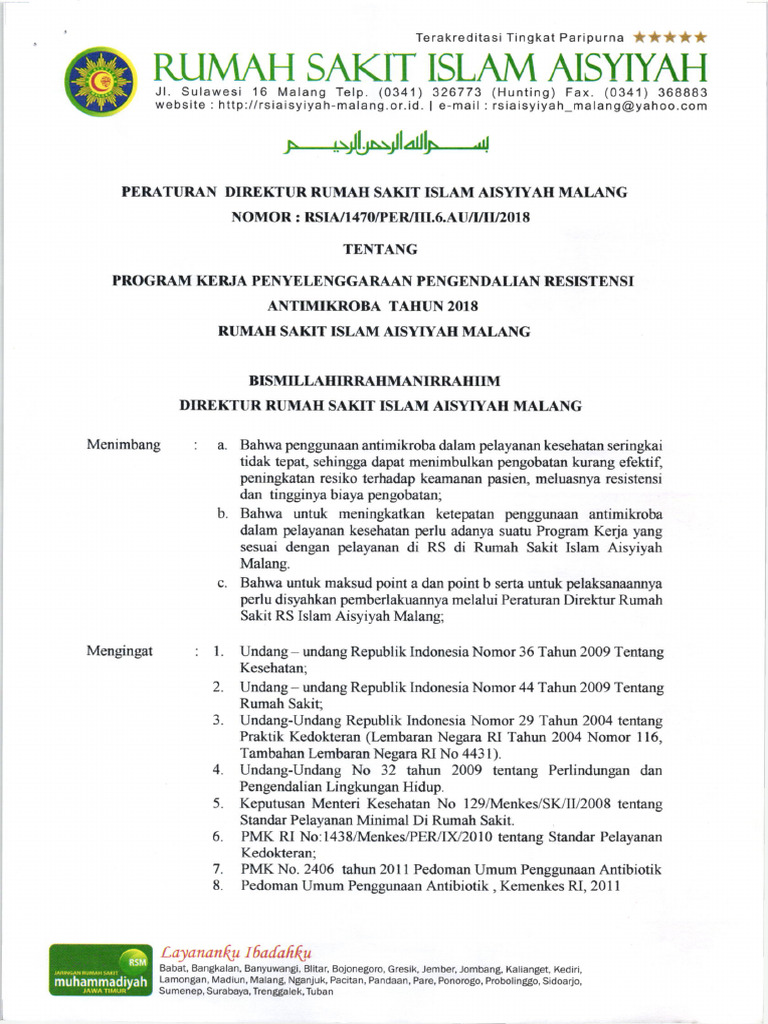 Terakreditasi Tingkat Paripurna ★★★★★

RUMAH SAKIT ISLAM AISYIYAH

Jl. Sulawesi 16 Malang Telp. (0341) 326773 (Hunting) Fax. (0341) 368883
website : http://rsiaisyiyah-malang.or.id. | e-mail : rsiaisyiyah_malang@yahoo.com

بسم الله الرحمن الرحيم

PERATURAN DIREKTUR RUMAH SAKIT ISLAM AISYIYAH MALANG
NOMOR : RSIA/1470/PER/III.6.AU/I/II/2018

TENTANG

PROGRAM KERJA PENYELENGGARAAN PENGENDALIAN RESISTENSI ANTIMIKROBA TAHUN 2018
RUMAH SAKIT ISLAM AISYIYAH MALANG

BISMILLAHIRRAHMANIRRAHIIM
DIREKTUR RUMAH SAKIT ISLAM AISYIYAH MALANG

Menimbang : a. Bahwa penggunaan antimikroba dalam pelayanan kesehatan seringkai tidak tepat, sehingga dapat menimbulkan pengobatan kurang efektif, peningkatan resiko terhadap keamanan pasien, meluasnya resistensi dan tingginya biaya pengobatan;
b. Bahwa untuk meningkatkan ketepatan penggunaan antimikroba dalam pelayanan kesehatan perlu adanya suatu Program Kerja yang sesuai dengan pelayanan di RS di Rumah Sakit Islam Aisyiyah Malang.
c. Bahwa untuk maksud point a dan point b serta untuk pelaksanaannya perlu disyahkan pemberlakuannya melalui Peraturan Direktur Rumah Sakit RS Islam Aisyiyah Malang;

Mengingat : 1. Undang – undang Republik Indonesia Nomor 36 Tahun 2009 Tentang Kesehatan;
2. Undang – undang Republik Indonesia Nomor 44 Tahun 2009 Tentang Rumah Sakit;
3. Undang-Undang Republik Indonesia Nomor 29 Tahun 2004 tentang Praktik Kedokteran (Lembaran Negara RI Tahun 2004 Nomor 116, Tambahan Lembaran Negara RI No 4431).
4. Undang-Undang No 32 tahun 2009 tentang Perlindungan dan Pengendalian Lingkungan Hidup.
5. Keputusan Menteri Kesehatan No 129/Menkes/SK/II/2008 tentang Standar Pelayanan Minimal Di Rumah Sakit.
6. PMK RI No:1438/Menkes/PER/IX/2010 tentang Standar Pelayanan Kedokteran;
7. PMK No. 2406 tahun 2011 Pedoman Umum Penggunaan Antibiotik
8. Pedoman Umum Penggunaan Antibiotik , Kemenkes RI, 2011

RSM
JARINGAN RUMAH SAKIT
muhammadiyah
JAWA TIMUR

Layananku Ibadahku
Babat, Bangkalan, Banyuwangi, Blitar, Bojonegoro, Gresik, Jember, Jombang, Kalianget, Kediri, Lamongan, Madiun, Malang, Nganjuk, Pacitan, Pandaan, Pare, Ponorogo, Probolinggo, Sidoarjo, Sumenep, Surabaya, Trenggalek, Tuban